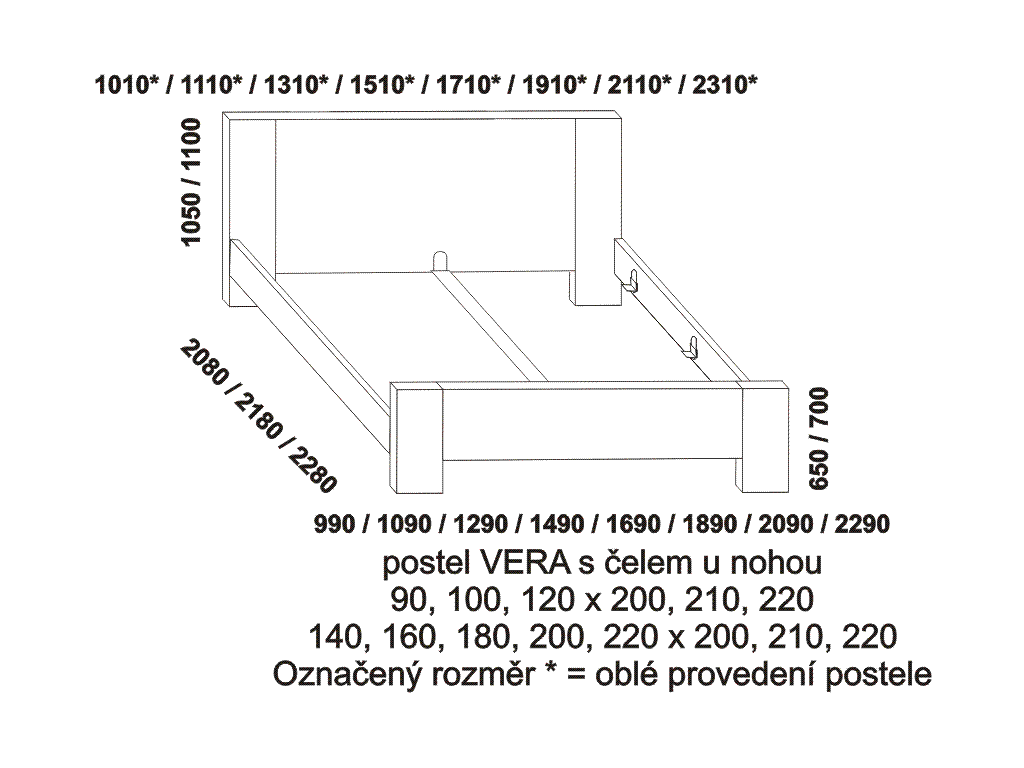 1010* / 1110* / 1310* / 1510* / 1710* / 1910* / 2110* / 2310*

1050 / 1100

2080 / 2180 / 2280

650 / 700

990 / 1090 / 1290 / 1490 / 1690 / 1890 / 2090 / 2290

postel VERA s čelem u nohou
90, 100, 120 x 200, 210, 220
140, 160, 180, 200, 220 x 200, 210, 220
Označený rozměr * = oblé provedení postele